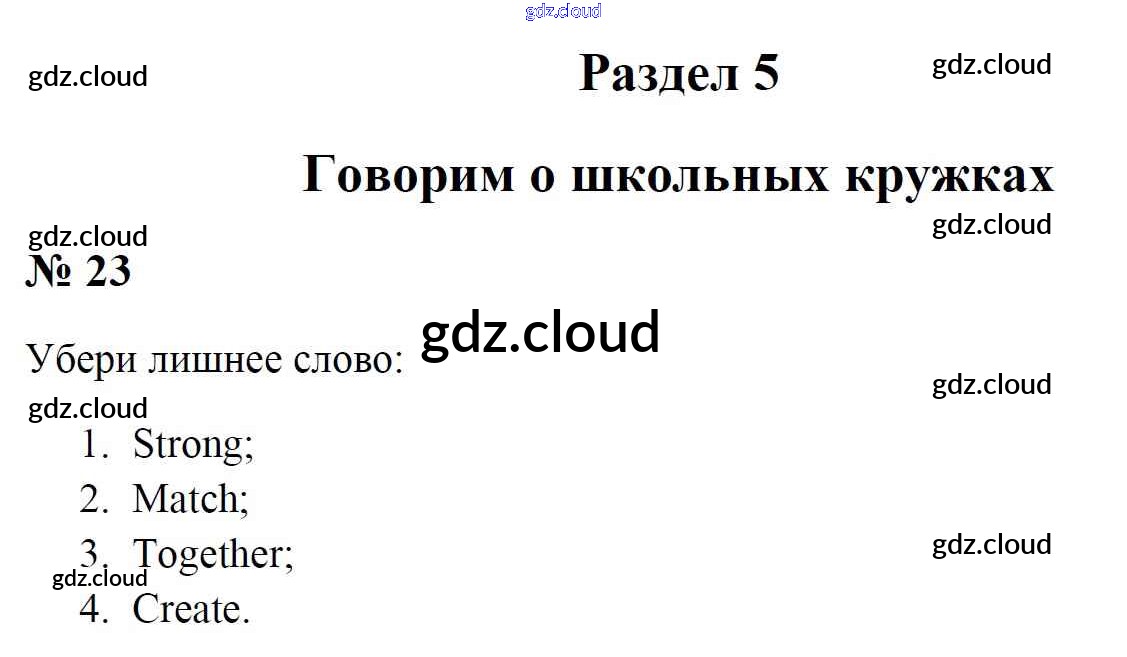 Раздел 5

Говорим о школьных кружках

№ 23

Убери лишнее слово:

1. Strong;
2. Match;
3. Together;
4. Create.

gdz.cloud